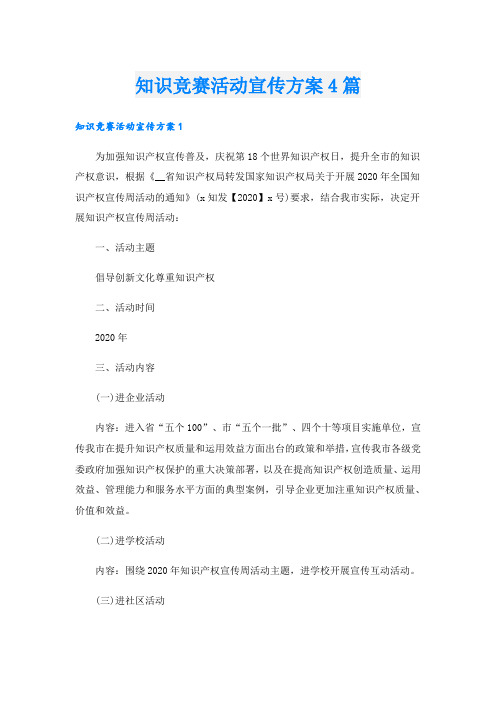 知识竞赛活动宣传方案4篇

知识竞赛活动宣传方案1

为加强知识产权宣传普及，庆祝第18个世界知识产权日，提升全市的知识产权意识，根据《__省知识产权局转发国家知识产权局关于开展2020年全国知识产权宣传周活动的通知》(x知发【2020】x号)要求，结合我市实际，决定开展知识产权宣传周活动：

一、活动主题

倡导创新文化尊重知识产权

二、活动时间

2020年

三、活动内容

(一)进企业活动

内容：进入省“五个100”、市“五个一批”、四个十等项目实施单位，宣传我市在提升知识产权质量和运用效益方面出台的政策和举措，宣传我市各级党委政府加强知识产权保护的重大决策部署，以及在提高知识产权创造质量、运用效益、管理能力和服务水平方面的典型案例，引导企业更加注重知识产权质量、价值和效益。

(二)进学校活动

内容：围绕2020年知识产权宣传周活动主题，进学校开展宣传互动活动。

(三)进社区活动